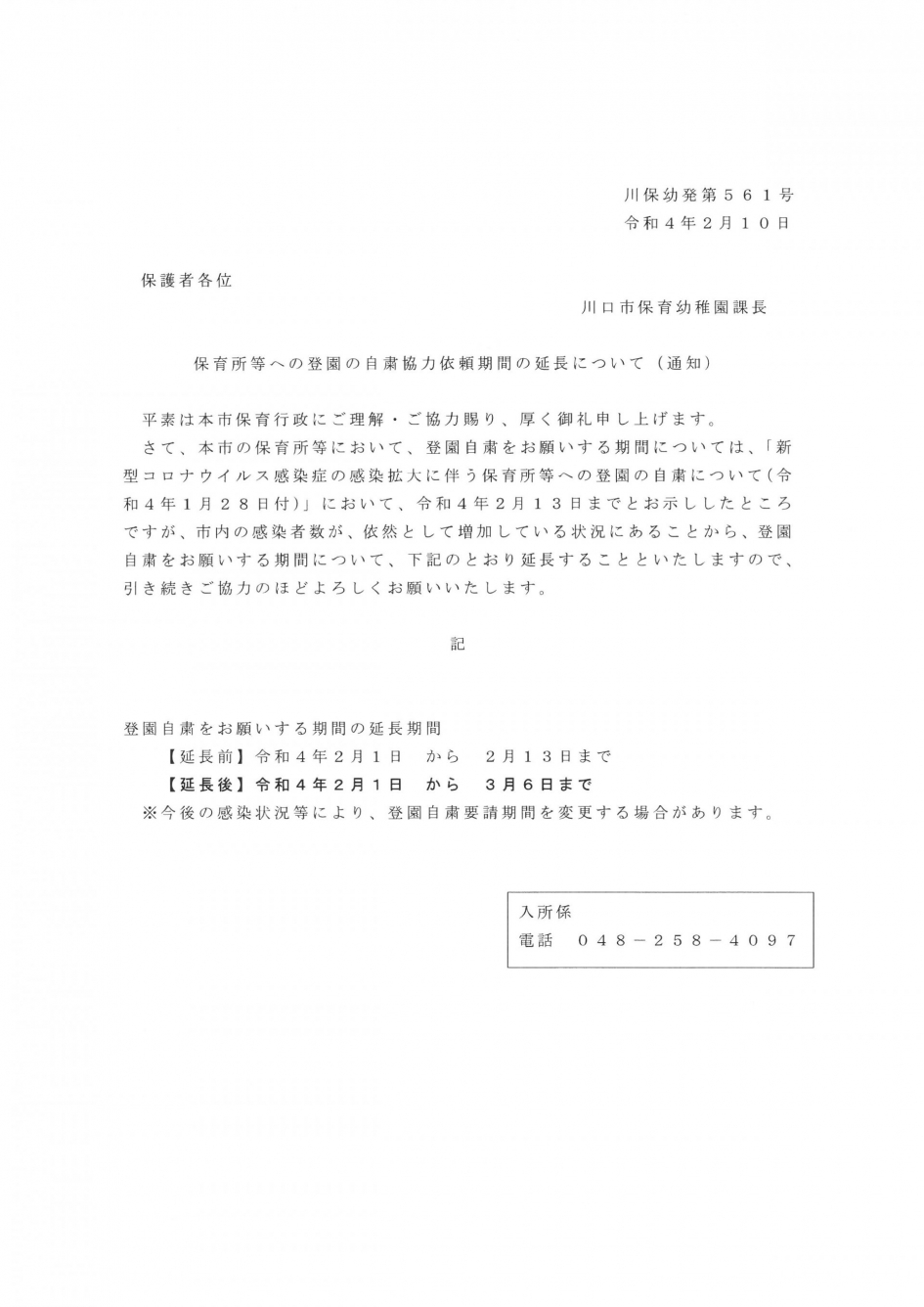 川保幼発第５６１号
令和４年２月１０日

保護者各位

川口市保育幼稚園課長

保育所等への登園の自粛協力依頼期間の延長について（通知）

平素は本市保育行政にご理解・ご協力賜り、厚く御礼申し上げます。
さて、本市の保育所等において、登園自粛をお願いする期間については、「新型コロナウイルス感染症の感染拡大に伴う保育所等への登園の自粛について(令和４年１月２８日付)」において、令和４年２月１３日までとお示ししたところですが、市内の感染者数が、依然として増加している状況にあることから、登園自粛をお願いする期間について、下記のとおり延長することといたしますので、引き続きご協力のほどよろしくお願いいたします。

記

登園自粛をお願いする期間の延長期間
【延長前】令和４年２月１日　から　２月１３日まで
【延長後】令和４年２月１日　から　３月６日まで
※今後の感染状況等により、登園自粛要請期間を変更する場合があります。

入所係
電話　０４８－２５８－４０９７